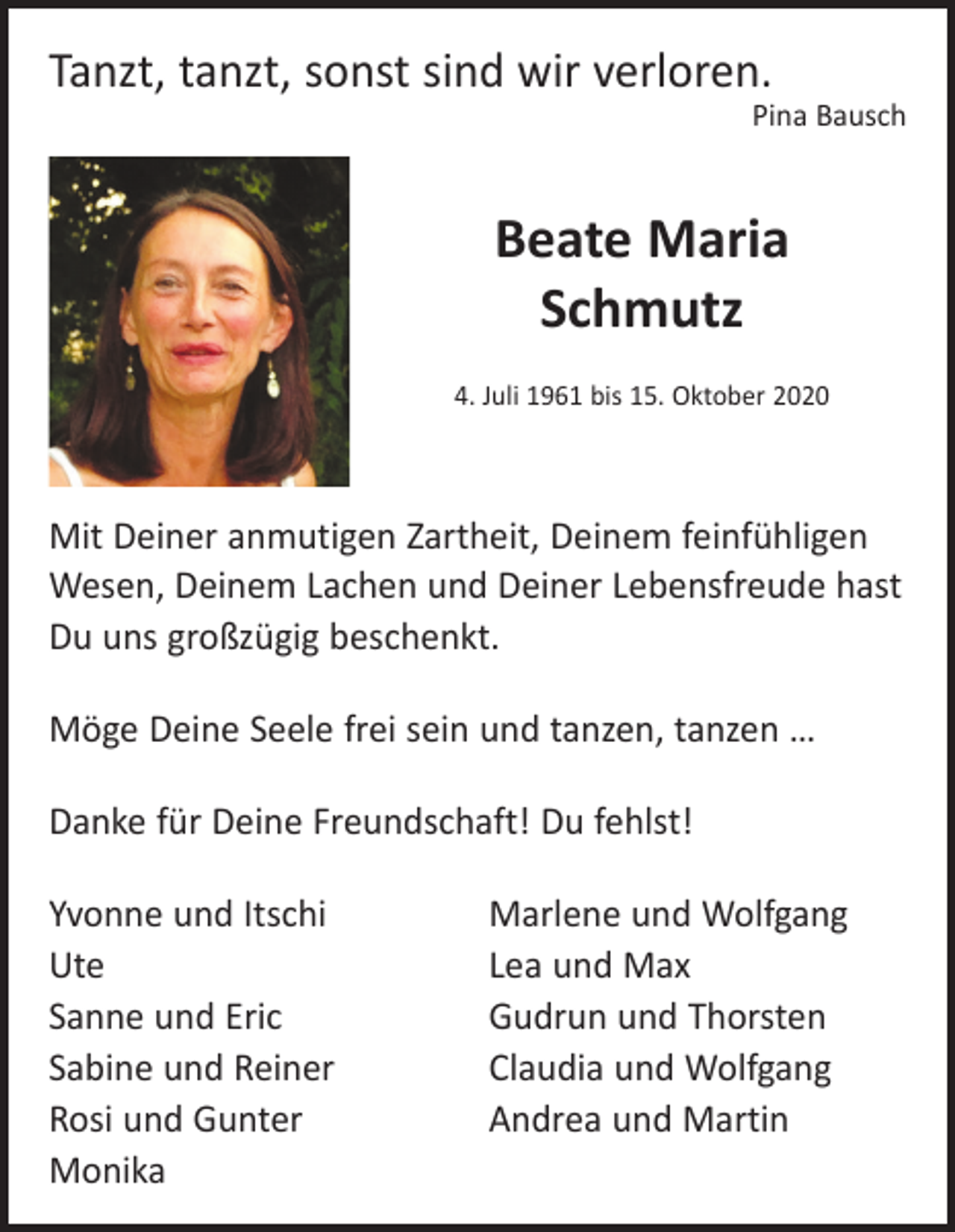 Tanzt, tanzt, sonst sind wir verloren.
Pina Bausch

Beate Maria Schmutz

4. Juli 1961 bis 15. Oktober 2020

Mit Deiner anmutigen Zartheit, Deinem feinfühligen Wesen, Deinem Lachen und Deiner Lebensfreude hast Du uns großzügig beschenkt.

Möge Deine Seele frei sein und tanzen, tanzen …

Danke für Deine Freundschaft! Du fehlst!

Yvonne und Itschi
Ute
Sanne und Eric
Sabine und Reiner
Rosi und Gunter
Monika

Marlene und Wolfgang
Lea und Max
Gudrun und Thorsten
Claudia und Wolfgang
Andrea und Martin